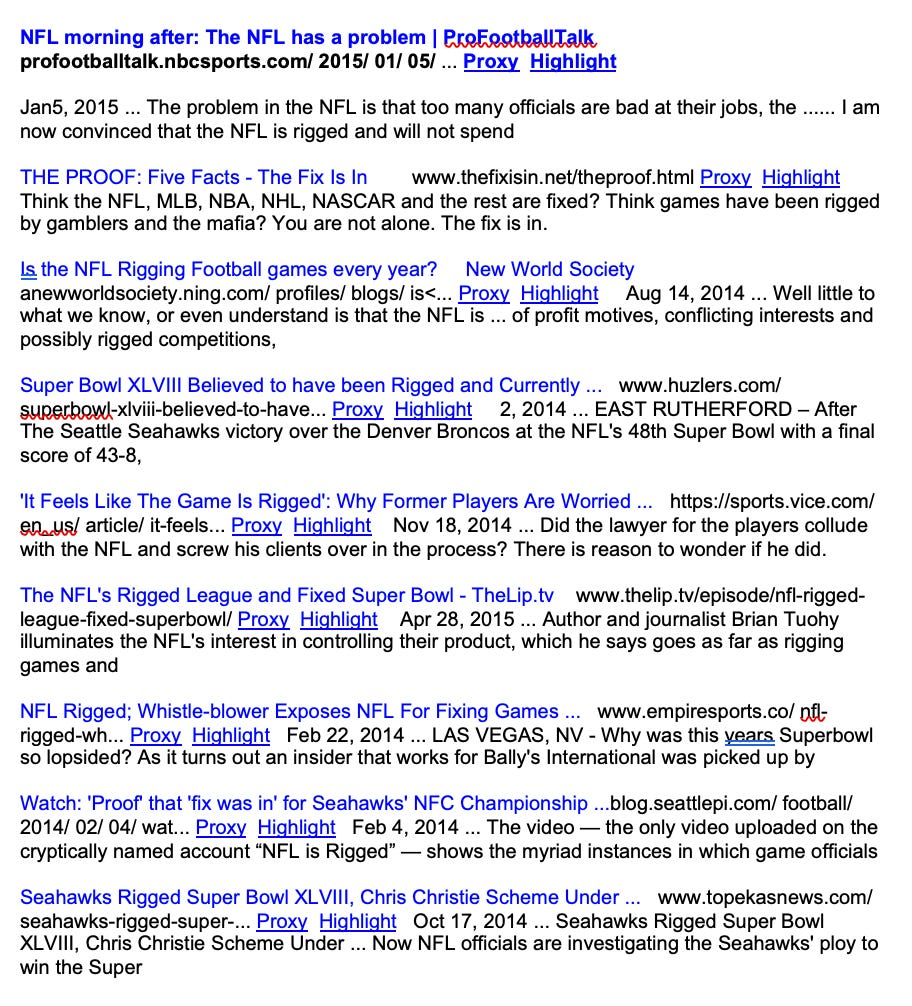 NFL morning after: The NFL has a problem | ProFootballTalk
profootballtalk.nbcsports.com/ 2015/ 01/ 05/ ... Proxy Highlight

Jan5, 2015 ... The problem in the NFL is that too many officials are bad at their jobs, the ...... I am now convinced that the NFL is rigged and will not spend

THE PROOF: Five Facts - The Fix Is In www.thefixisin.net/theproof.html Proxy Highlight
Think the NFL, MLB, NBA, NHL, NASCAR and the rest are fixed? Think games have been rigged by gamblers and the mafia? You are not alone. The fix is in.

Is the NFL Rigging Football games every year? New World Society
anewworldsociety.ning.com/ profiles/ blogs/ is<... Proxy Highlight Aug 14, 2014 ... Well little to what we know, or even understand is that the NFL is ... of profit motives, conflicting interests and possibly rigged competitions,

Super Bowl XLVIII Believed to have been Rigged and Currently ... www.huzlers.com/ superbowl-xlviii-believed-to-have... Proxy Highlight 2, 2014 ... EAST RUTHERFORD – After The Seattle Seahawks victory over the Denver Broncos at the NFL's 48th Super Bowl with a final score of 43-8,

'It Feels Like The Game Is Rigged': Why Former Players Are Worried ... https://sports.vice.com/ en_us/ article/ it-feels... Proxy Highlight Nov 18, 2014 ... Did the lawyer for the players collude with the NFL and screw his clients over in the process? There is reason to wonder if he did.

The NFL's Rigged League and Fixed Super Bowl - TheLip.tv www.thelip.tv/episode/nfl-rigged-league-fixed-superbowl/ Proxy Highlight Apr 28, 2015 ... Author and journalist Brian Tuohy illuminates the NFL's interest in controlling their product, which he says goes as far as rigging games and

NFL Rigged; Whistle-blower Exposes NFL For Fixing Games ... www.empiresports.co/ nfl-rigged-wh... Proxy Highlight Feb 22, 2014 ... LAS VEGAS, NV - Why was this years Superbowl so lopsided? As it turns out an insider that works for Bally's International was picked up by

Watch: 'Proof' that 'fix was in' for Seahawks' NFC Championship ...blog.seattlepi.com/ football/ 2014/ 02/ 04/ wat... Proxy Highlight Feb 4, 2014 ... The video — the only video uploaded on the cryptically named account “NFL is Rigged” — shows the myriad instances in which game officials

Seahawks Rigged Super Bowl XLVIII, Chris Christie Scheme Under ... www.topekasnews.com/ seahawks-rigged-super-... Proxy Highlight Oct 17, 2014 ... Seahawks Rigged Super Bowl XLVIII, Chris Christie Scheme Under ... Now NFL officials are investigating the Seahawks' ploy to win the Super